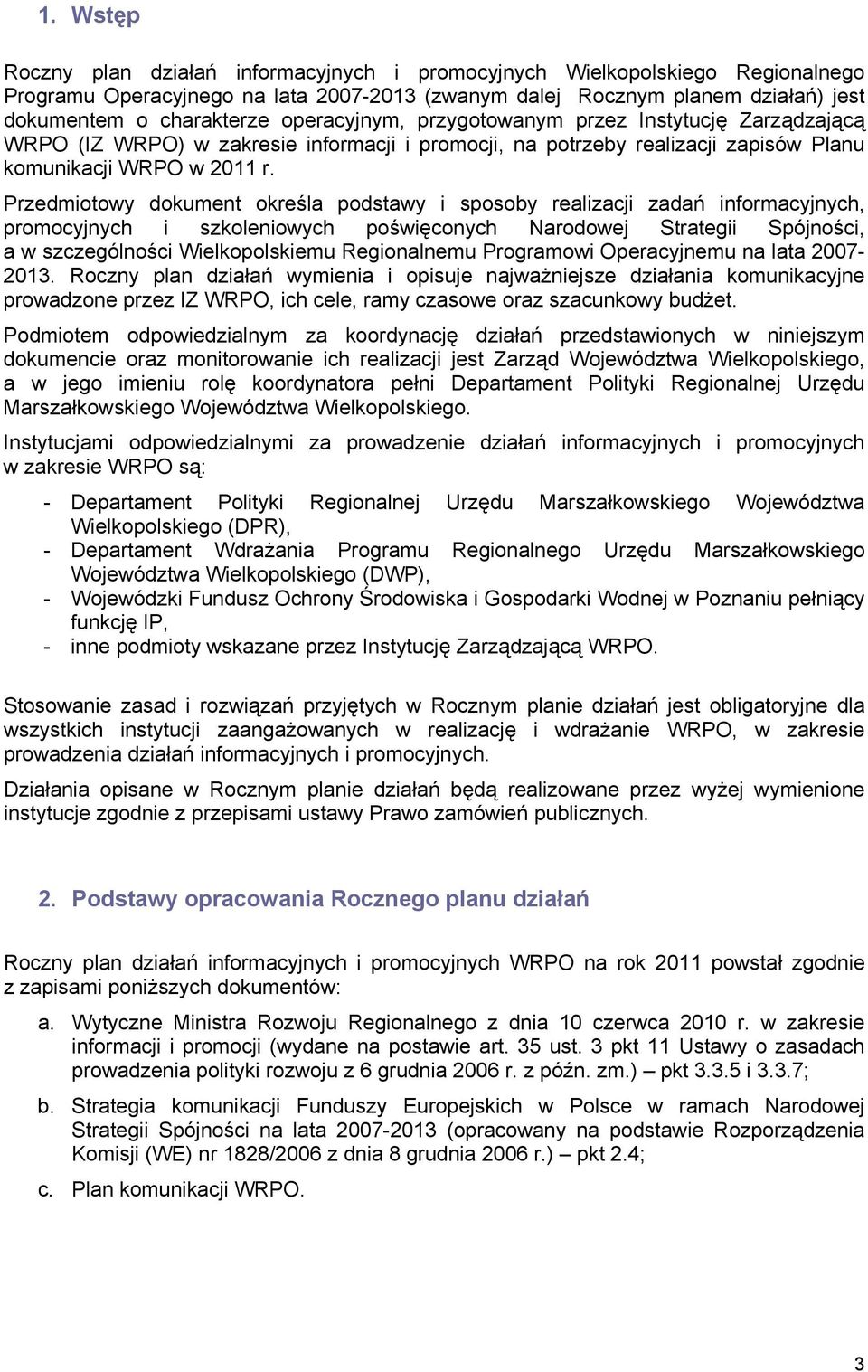 1. Wstęp

Roczny plan działań informacyjnych i promocyjnych Wielkopolskiego Regionalnego Programu Operacyjnego na lata 2007-2013 (zwanym dalej Rocznym planem działań) jest dokumentem o charakterze operacyjnym, przygotowanym przez Instytucję Zarządzającą WRPO (IZ WRPO) w zakresie informacji i promocji, na potrzeby realizacji zapisów Planu komunikacji WRPO w 2011 r.

Przedmiotowy dokument określa podstawy i sposoby realizacji zadań informacyjnych, promocyjnych i szkoleniowych poświęconych Narodowej Strategii Spójności, a w szczególności Wielkopolskiemu Regionalnemu Programowi Operacyjnemu na lata 2007-2013. Roczny plan działań wymienia i opisuje najważniejsze działania komunikacyjne prowadzone przez IZ WRPO, ich cele, ramy czasowe oraz szacunkowy budżet.

Podmiotem odpowiedzialnym za koordynację działań przedstawionych w niniejszym dokumencie oraz monitorowanie ich realizacji jest Zarząd Województwa Wielkopolskiego, a w jego imieniu rolę koordynatora pełni Departament Polityki Regionalnej Urzędu Marszałkowskiego Województwa Wielkopolskiego.

Instytucjami odpowiedzialnymi za prowadzenie działań informacyjnych i promocyjnych w zakresie WRPO są:

- Departament Polityki Regionalnej Urzędu Marszałkowskiego Województwa Wielkopolskiego (DPR),
- Departament Wdrażania Programu Regionalnego Urzędu Marszałkowskiego Województwa Wielkopolskiego (DWP),
- Wojewódzki Fundusz Ochrony Środowiska i Gospodarki Wodnej w Poznaniu pełniący funkcję IP,
- inne podmioty wskazane przez Instytucję Zarządzającą WRPO.

Stosowanie zasad i rozwiązań przyjętych w Rocznym planie działań jest obligatoryjne dla wszystkich instytucji zaangażowanych w realizację i wdrażanie WRPO, w zakresie prowadzenia działań informacyjnych i promocyjnych.

Działania opisane w Rocznym planie działań będą realizowane przez wyżej wymienione instytucje zgodnie z przepisami ustawy Prawo zamówień publicznych.

2. Podstawy opracowania Rocznego planu działań

Roczny plan działań informacyjnych i promocyjnych WRPO na rok 2011 powstał zgodnie z zapisami poniższych dokumentów:

a. Wytyczne Ministra Rozwoju Regionalnego z dnia 10 czerwca 2010 r. w zakresie informacji i promocji (wydane na postawie art. 35 ust. 3 pkt 11 Ustawy o zasadach prowadzenia polityki rozwoju z 6 grudnia 2006 r. z późn. zm.) – pkt 3.3.5 i 3.3.7;

b. Strategia komunikacji Funduszy Europejskich w Polsce w ramach Narodowej Strategii Spójności na lata 2007-2013 (opracowany na podstawie Rozporządzenia Komisji (WE) nr 1828/2006 z dnia 8 grudnia 2006 r.) – pkt 2.4;

c. Plan komunikacji WRPO.

3